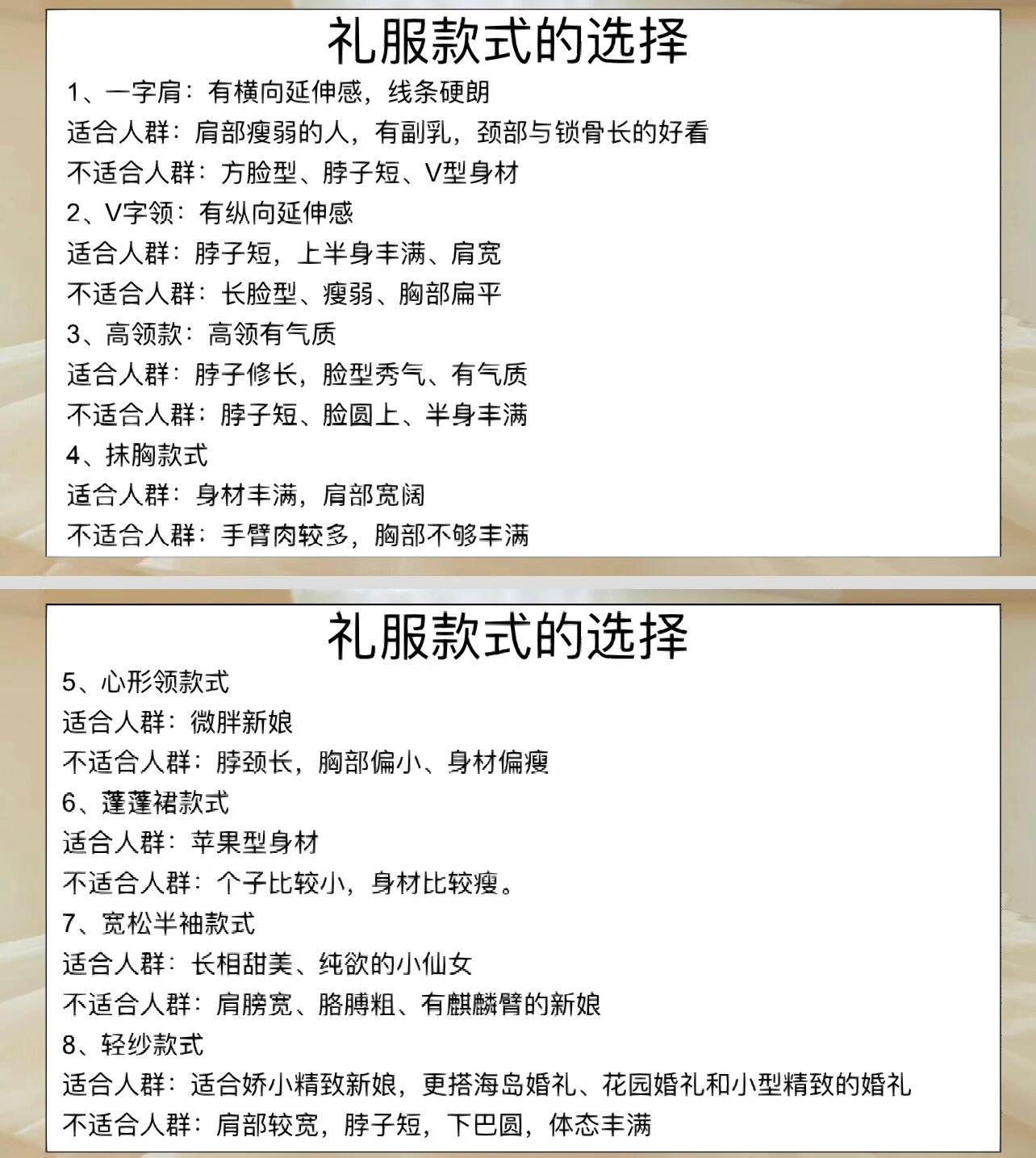 礼服款式的选择

1、一字肩：有横向延伸感，线条硬朗
适合人群：肩部瘦弱的人，有副乳，颈部与锁骨长的好看
不适合人群：方脸型、脖子短、V型身材
2、V字领：有纵向延伸感
适合人群：脖子短，上半身丰满、肩宽
不适合人群：长脸型、瘦弱、胸部扁平
3、高领款：高领有气质
适合人群：脖子修长，脸型秀气、有气质
不适合人群：脖子短、脸圆上、半身丰满
4、抹胸款式
适合人群：身材丰满，肩部宽阔
不适合人群：手臂肉较多，胸部不够丰满

礼服款式的选择

5、心形领款式
适合人群：微胖新娘
不适合人群：脖颈长，胸部偏小、身材偏瘦
6、蓬蓬裙款式
适合人群：苹果型身材
不适合人群：个子比较小，身材比较瘦。
7、宽松半袖款式
适合人群：长相甜美、纯欲的小仙女
不适合人群：肩膀宽、胳膊粗、有麒麟臂的新娘
8、轻纱款式
适合人群：适合娇小精致新娘，更搭海岛婚礼、花园婚礼和小型精致的婚礼
不适合人群：肩部较宽，脖子短，下巴圆，体态丰满